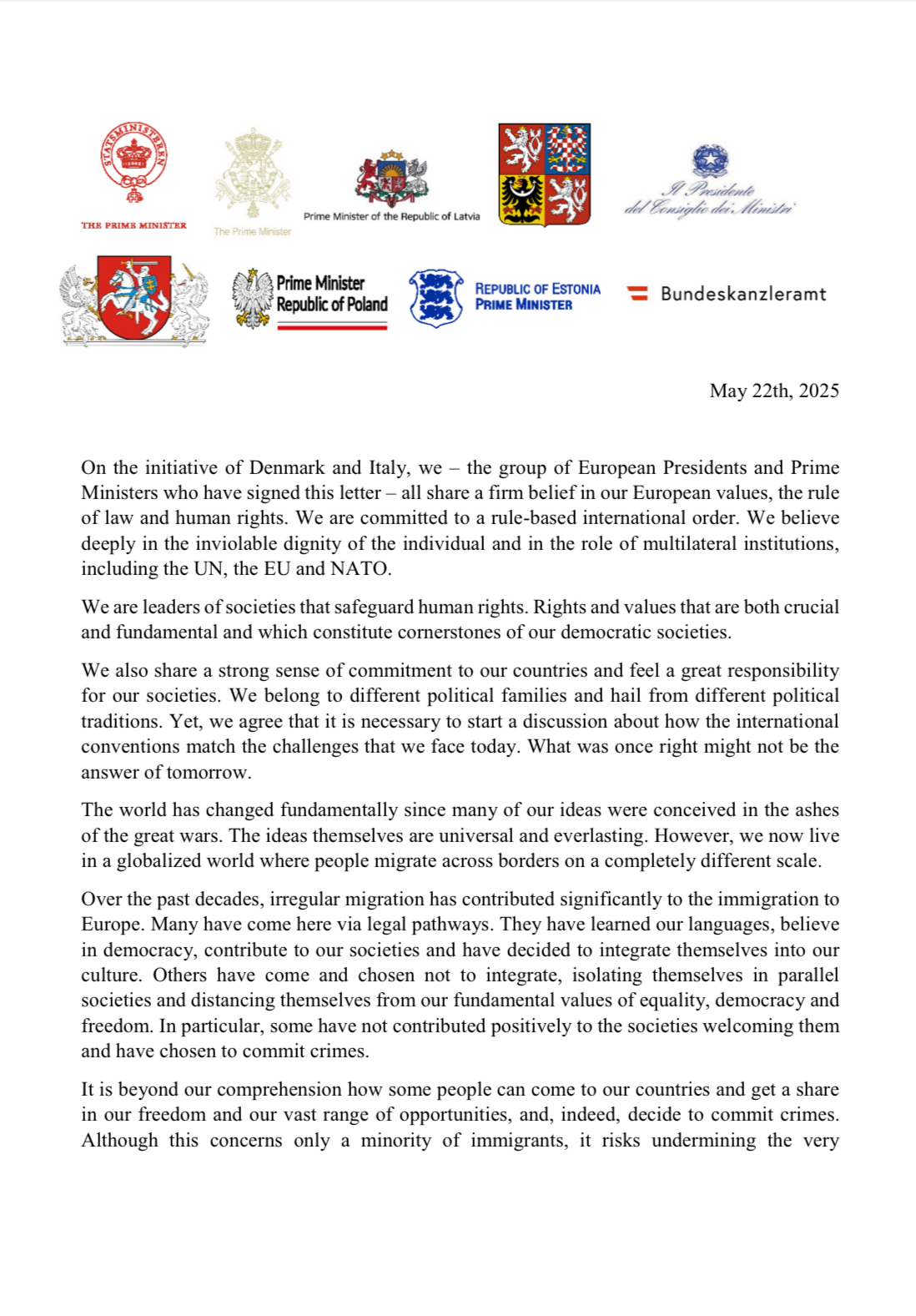 STATSMINISTEREN

THE PRIME MINISTER

The Prime Minister

Prime Minister of the Republic of Latvia

Il Presidente del Consiglio dei Ministri

Prime Minister Republic of Poland

REPUBLIC OF ESTONIA PRIME MINISTER

Bundeskanzleramt

May 22th, 2025

On the initiative of Denmark and Italy, we – the group of European Presidents and Prime Ministers who have signed this letter – all share a firm belief in our European values, the rule of law and human rights. We are committed to a rule-based international order. We believe deeply in the inviolable dignity of the individual and in the role of multilateral institutions, including the UN, the EU and NATO.

We are leaders of societies that safeguard human rights. Rights and values that are both crucial and fundamental and which constitute cornerstones of our democratic societies.

We also share a strong sense of commitment to our countries and feel a great responsibility for our societies. We belong to different political families and hail from different political traditions. Yet, we agree that it is necessary to start a discussion about how the international conventions match the challenges that we face today. What was once right might not be the answer of tomorrow.

The world has changed fundamentally since many of our ideas were conceived in the ashes of the great wars. The ideas themselves are universal and everlasting. However, we now live in a globalized world where people migrate across borders on a completely different scale.

Over the past decades, irregular migration has contributed significantly to the immigration to Europe. Many have come here via legal pathways. They have learned our languages, believe in democracy, contribute to our societies and have decided to integrate themselves into our culture. Others have come and chosen not to integrate, isolating themselves in parallel societies and distancing themselves from our fundamental values of equality, democracy and freedom. In particular, some have not contributed positively to the societies welcoming them and have chosen to commit crimes.

It is beyond our comprehension how some people can come to our countries and get a share in our freedom and our vast range of opportunities, and, indeed, decide to commit crimes. Although this concerns only a minority of immigrants, it risks undermining the very